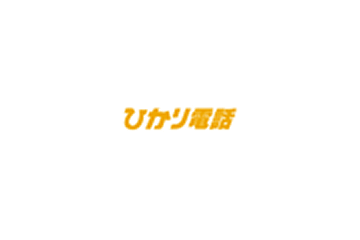 ひかり電話